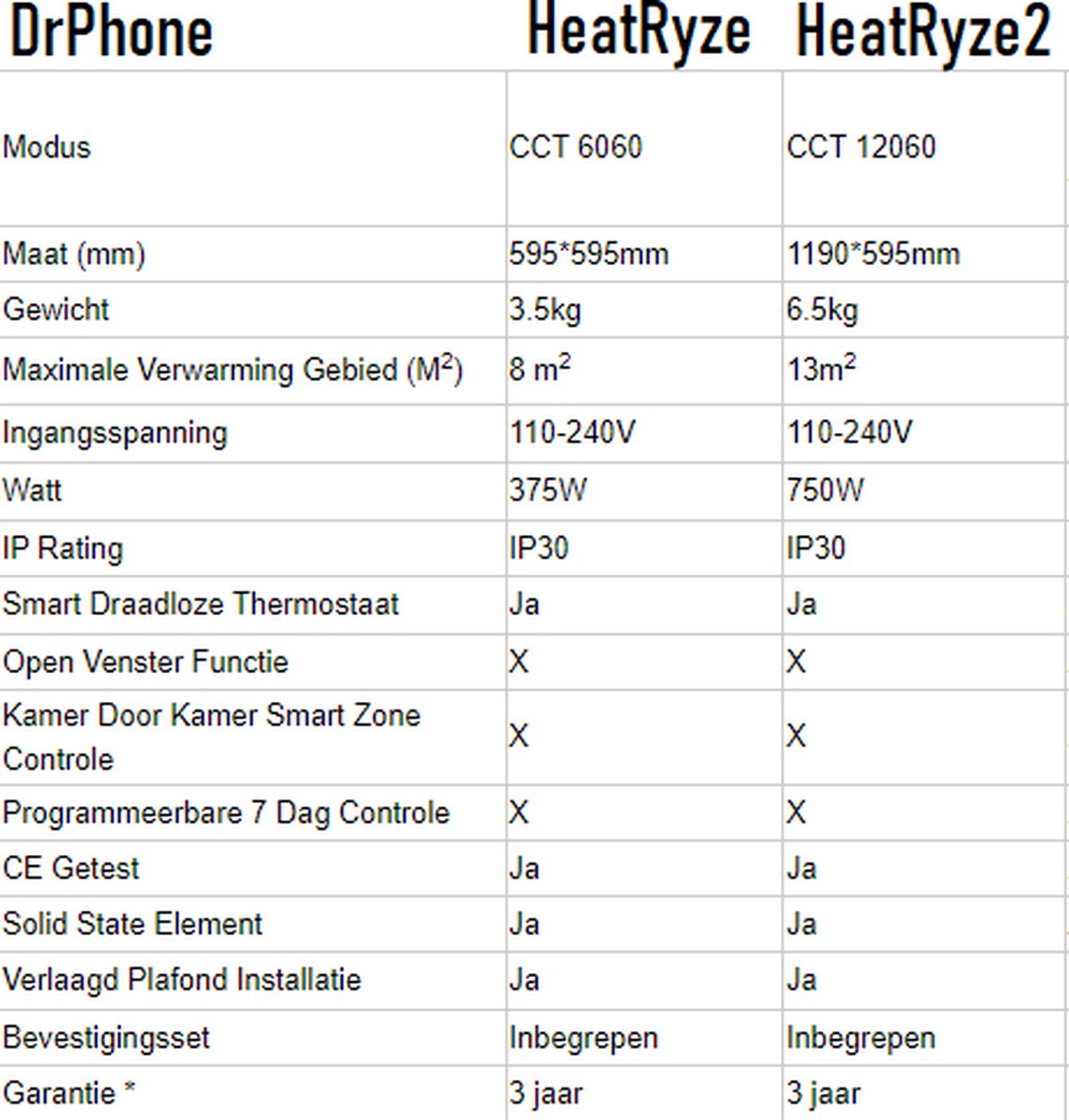 | DrPhone | HeatRyze | HeatRyze2 |
|---|---|---|
| Modus | CCT 6060 | CCT 12060 |
| Maat (mm) | 595*595mm | 1190*595mm |
| Gewicht | 3.5kg | 6.5kg |
| Maximale Verwarming Gebied ($M^2$) | 8 $m^2$ | 13$m^2$ |
| Ingangsspanning | 110-240V | 110-240V |
| Watt | 375W | 750W |
| IP Rating | IP30 | IP30 |
| Smart Draadloze Thermostaat | Ja | Ja |
| Open Venster Functie | X | X |
| Kamer Door Kamer Smart Zone Controle | X | X |
| Programmeerbare 7 Dag Controle | X | X |
| CE Getest | Ja | Ja |
| Solid State Element | Ja | Ja |
| Verlaagd Plafond Installatie | Ja | Ja |
| Bevestigingsset | Inbegrepen | Inbegrepen |
| Garantie * | 3 jaar | 3 jaar |